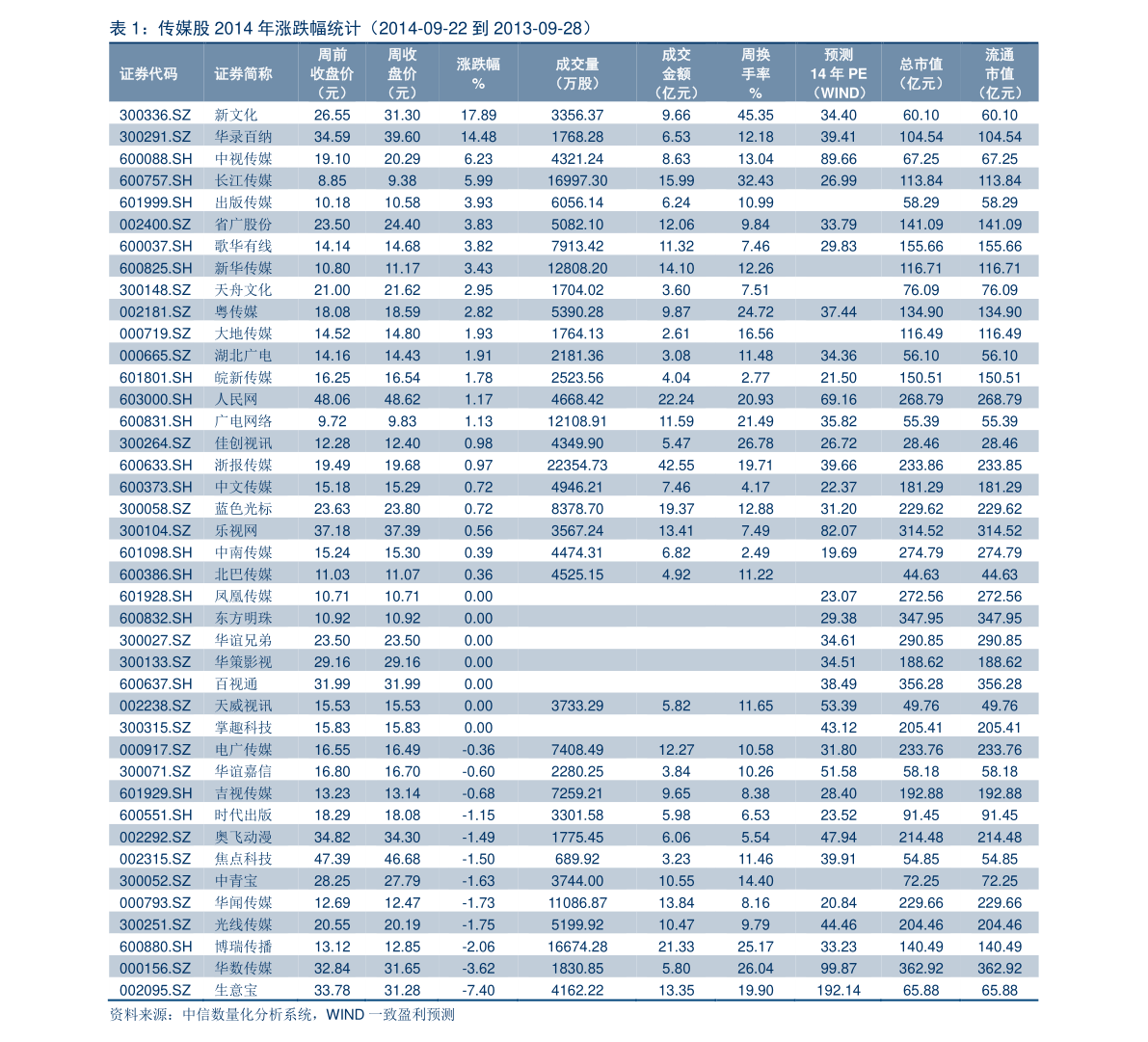 表 1：传媒股 2014 年涨跌幅统计（2014-09-22 到 2013-09-28）

| 证券代码 | 证券简称 | 周前收盘价（元） | 周收盘价（元） | 涨跌幅 % | 成交量（万股） | 成交金额（亿元） | 周换手率 % | 预测 14 年 PE（WIND） | 总市值（亿元） | 流通市值（亿元） |
|---|---|---|---|---|---|---|---|---|---|---|
| 300336.SZ | 新文化 | 26.55 | 31.30 | 17.89 | 3356.37 | 9.66 | 45.35 | 34.40 | 60.10 | 60.10 |
| 300291.SZ | 华录百纳 | 34.59 | 39.60 | 14.48 | 1768.28 | 6.53 | 12.18 | 39.41 | 104.54 | 104.54 |
| 600088.SH | 中视传媒 | 19.10 | 20.29 | 6.23 | 4321.24 | 8.63 | 13.04 | 89.66 | 67.25 | 67.25 |
| 600757.SH | 长江传媒 | 8.85 | 9.38 | 5.99 | 16997.30 | 15.99 | 32.43 | 26.99 | 113.84 | 113.84 |
| 601999.SH | 出版传媒 | 10.18 | 10.58 | 3.93 | 6056.14 | 6.24 | 10.99 | | 58.29 | 58.29 |
| 002400.SZ | 省广股份 | 23.50 | 24.40 | 3.83 | 5082.10 | 12.06 | 9.84 | 33.79 | 141.09 | 141.09 |
| 600037.SH | 歌华有线 | 14.14 | 14.68 | 3.82 | 7913.42 | 11.32 | 7.46 | 29.83 | 155.66 | 155.66 |
| 600825.SH | 新华传媒 | 10.80 | 11.17 | 3.43 | 12808.20 | 14.10 | 12.26 | | 116.71 | 116.71 |
| 300148.SZ | 天舟文化 | 21.00 | 21.62 | 2.95 | 1704.02 | 3.60 | 7.51 | | 76.09 | 76.09 |
| 002181.SZ | 粤传媒 | 18.08 | 18.59 | 2.82 | 5390.28 | 9.87 | 24.72 | 37.44 | 134.90 | 134.90 |
| 000719.SZ | 大地传媒 | 14.52 | 14.80 | 1.93 | 1764.13 | 2.61 | 16.56 | | 116.49 | 116.49 |
| 000665.SZ | 湖北广电 | 14.16 | 14.43 | 1.91 | 2181.36 | 3.08 | 11.48 | 34.36 | 56.10 | 56.10 |
| 601801.SH | 皖新传媒 | 16.25 | 16.54 | 1.78 | 2523.56 | 4.04 | 2.77 | 21.50 | 150.51 | 150.51 |
| 603000.SH | 人民网 | 48.06 | 48.62 | 1.17 | 4668.42 | 22.24 | 20.93 | 69.16 | 268.79 | 268.79 |
| 600831.SH | 广电网络 | 9.72 | 9.83 | 1.13 | 12108.91 | 11.59 | 21.49 | 35.82 | 55.39 | 55.39 |
| 300264.SZ | 佳创视讯 | 12.28 | 12.40 | 0.98 | 4349.90 | 5.47 | 26.78 | 26.72 | 28.46 | 28.46 |
| 600633.SH | 浙报传媒 | 19.49 | 19.68 | 0.97 | 22354.73 | 42.55 | 19.71 | 39.66 | 233.86 | 233.85 |
| 600373.SH | 中文传媒 | 15.18 | 15.29 | 0.72 | 4946.21 | 7.46 | 4.17 | 22.37 | 181.29 | 181.29 |
| 300058.SZ | 蓝色光标 | 23.63 | 23.80 | 0.72 | 8378.70 | 19.37 | 12.88 | 31.20 | 229.62 | 229.62 |
| 300104.SZ | 乐视网 | 37.18 | 37.39 | 0.56 | 3567.24 | 13.41 | 7.49 | 82.07 | 314.52 | 314.52 |
| 601098.SH | 中南传媒 | 15.24 | 15.30 | 0.39 | 4474.31 | 6.82 | 2.49 | 19.69 | 274.79 | 274.79 |
| 600386.SH | 北巴传媒 | 11.03 | 11.07 | 0.36 | 4525.15 | 4.92 | 11.22 | | 44.63 | 44.63 |
| 601928.SH | 凤凰传媒 | 10.71 | 10.71 | 0.00 | | | | 23.07 | 272.56 | 272.56 |
| 600832.SH | 东方明珠 | 10.92 | 10.92 | 0.00 | | | | 29.38 | 347.95 | 347.95 |
| 300027.SZ | 华谊兄弟 | 23.50 | 23.50 | 0.00 | | | | 34.61 | 290.85 | 290.85 |
| 300133.SZ | 华策影视 | 29.16 | 29.16 | 0.00 | | | | 34.51 | 188.62 | 188.62 |
| 600637.SH | 百视通 | 31.99 | 31.99 | 0.00 | | | | 38.49 | 356.28 | 356.28 |
| 002238.SZ | 天威视讯 | 15.53 | 15.53 | 0.00 | 3733.29 | 5.82 | 11.65 | 53.39 | 49.76 | 49.76 |
| 300315.SZ | 掌趣科技 | 15.83 | 15.83 | 0.00 | | | | 43.12 | 205.41 | 205.41 |
| 000917.SZ | 电广传媒 | 16.55 | 16.49 | -0.36 | 7408.49 | 12.27 | 10.58 | 31.80 | 233.76 | 233.76 |
| 300071.SZ | 华谊嘉信 | 16.80 | 16.70 | -0.60 | 2280.25 | 3.84 | 10.26 | 51.58 | 58.18 | 58.18 |
| 601929.SH | 吉视传媒 | 13.23 | 13.14 | -0.68 | 7259.21 | 9.65 | 8.38 | 28.40 | 192.88 | 192.88 |
| 600551.SH | 时代出版 | 18.29 | 18.08 | -1.15 | 3301.58 | 5.98 | 6.53 | 23.52 | 91.45 | 91.45 |
| 002292.SZ | 奥飞动漫 | 34.82 | 34.30 | -1.49 | 1775.45 | 6.06 | 5.54 | 47.94 | 214.48 | 214.48 |
| 002315.SZ | 焦点科技 | 47.39 | 46.68 | -1.50 | 689.92 | 3.23 | 11.46 | 39.91 | 54.85 | 54.85 |
| 300052.SZ | 中青宝 | 28.25 | 27.79 | -1.63 | 3744.00 | 10.55 | 14.40 | | 72.25 | 72.25 |
| 000793.SZ | 华闻传媒 | 12.69 | 12.47 | -1.73 | 11086.87 | 13.84 | 8.16 | 20.84 | 229.66 | 229.66 |
| 300251.SZ | 光线传媒 | 20.55 | 20.19 | -1.75 | 5199.92 | 10.47 | 9.79 | 44.46 | 204.46 | 204.46 |
| 600880.SH | 博瑞传播 | 13.12 | 12.85 | -2.06 | 16674.28 | 21.33 | 25.17 | 33.23 | 140.49 | 140.49 |
| 000156.SZ | 华数传媒 | 32.84 | 31.65 | -3.62 | 1830.85 | 5.80 | 26.04 | 99.87 | 362.92 | 362.92 |
| 002095.SZ | 生意宝 | 33.78 | 31.28 | -7.40 | 4162.22 | 13.35 | 19.90 | 192.14 | 65.88 | 65.88 |

资料来源：中信数量化分析系统，WIND 一致盈利预测